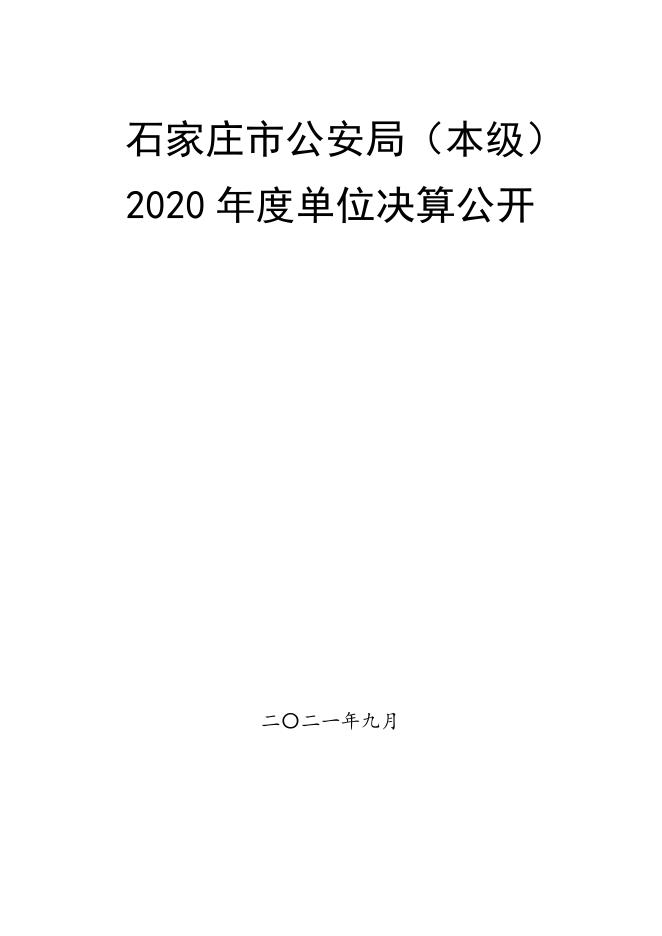 石家庄市公安局（本级）
2020 年度单位决算公开

二〇二一年九月